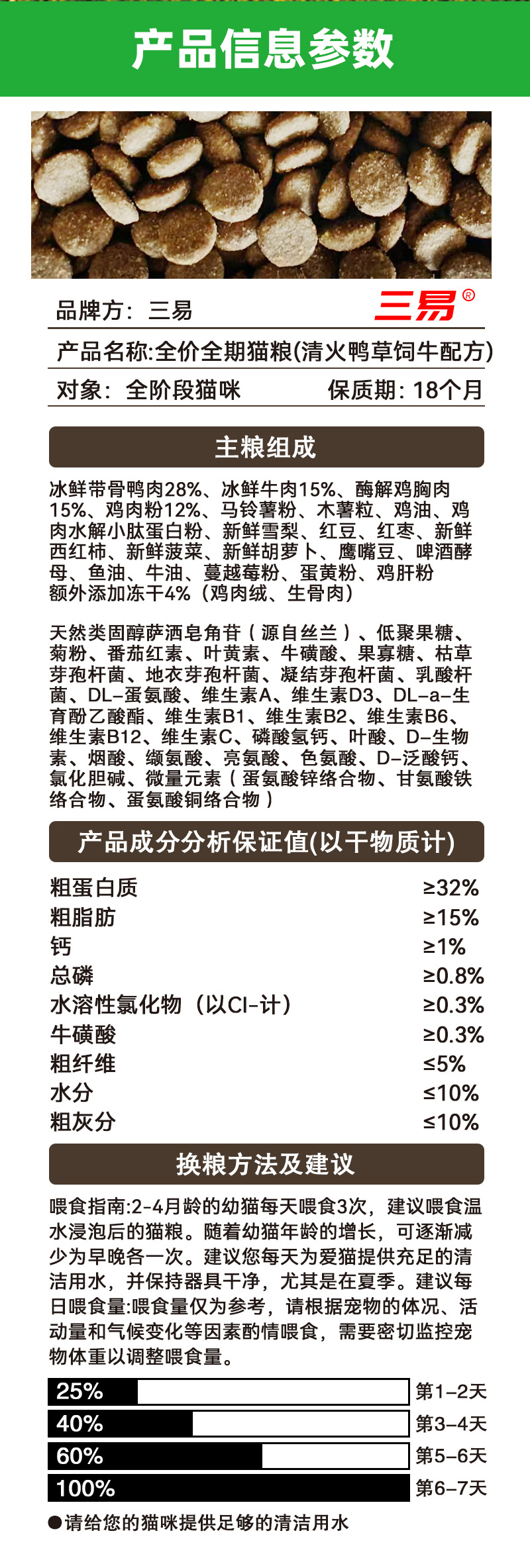 产品信息参数

品牌方：三易　　三易®

产品名称:全价全期猫粮(清火鸭草饲牛配方)

对象：全阶段猫咪　　保质期：18个月

主粮组成

冰鲜带骨鸭肉28%、冰鲜牛肉15%、酶解鸡胸肉15%、鸡肉粉12%、马铃薯粉、木薯粒、鸡油、鸡肉水解小肽蛋白粉、新鲜雪梨、红豆、红枣、新鲜西红柿、新鲜菠菜、新鲜胡萝卜、鹰嘴豆、啤酒酵母、鱼油、牛油、蔓越莓粉、蛋黄粉、鸡肝粉
额外添加冻干4%（鸡肉绒、生骨肉）

天然类固醇萨洒皂角苷（源自丝兰）、低聚果糖、菊粉、番茄红素、叶黄素、牛磺酸、果寡糖、枯草芽孢杆菌、地衣芽孢杆菌、凝结芽孢杆菌、乳酸杆菌、DL-蛋氨酸、维生素A、维生素D3、DL-a-生育酚乙酸酯、维生素B1、维生素B2、维生素B6、维生素B12、维生素C、磷酸氢钙、叶酸、D-生物素、烟酸、缬氨酸、亮氨酸、色氨酸、D-泛酸钙、氯化胆碱、微量元素（蛋氨酸锌络合物、甘氨酸铁络合物、蛋氨酸铜络合物）

产品成分分析保证值(以干物质计)

| 粗蛋白质 | ≥32% |
|---|---|
| 粗脂肪 | ≥15% |
| 钙 | ≥1% |
| 总磷 | ≥0.8% |
| 水溶性氯化物（以Cl-计） | ≥0.3% |
| 牛磺酸 | ≥0.3% |
| 粗纤维 | ≤5% |
| 水分 | ≤10% |
| 粗灰分 | ≤10% |

换粮方法及建议

喂食指南:2-4月龄的幼猫每天喂食3次，建议喂食温水浸泡后的猫粮。随着幼猫年龄的增长，可逐渐减少为早晚各一次。建议您每天为爱猫提供充足的清洁用水，并保持器具干净，尤其是在夏季。建议每日喂食量:喂食量仅为参考，请根据宠物的体况、活动量和气候变化等因素酌情喂食，需要密切监控宠物体重以调整喂食量。

25%　第1-2天
40%　第3-4天
60%　第5-6天
100%　第6-7天

●请给您的猫咪提供足够的清洁用水